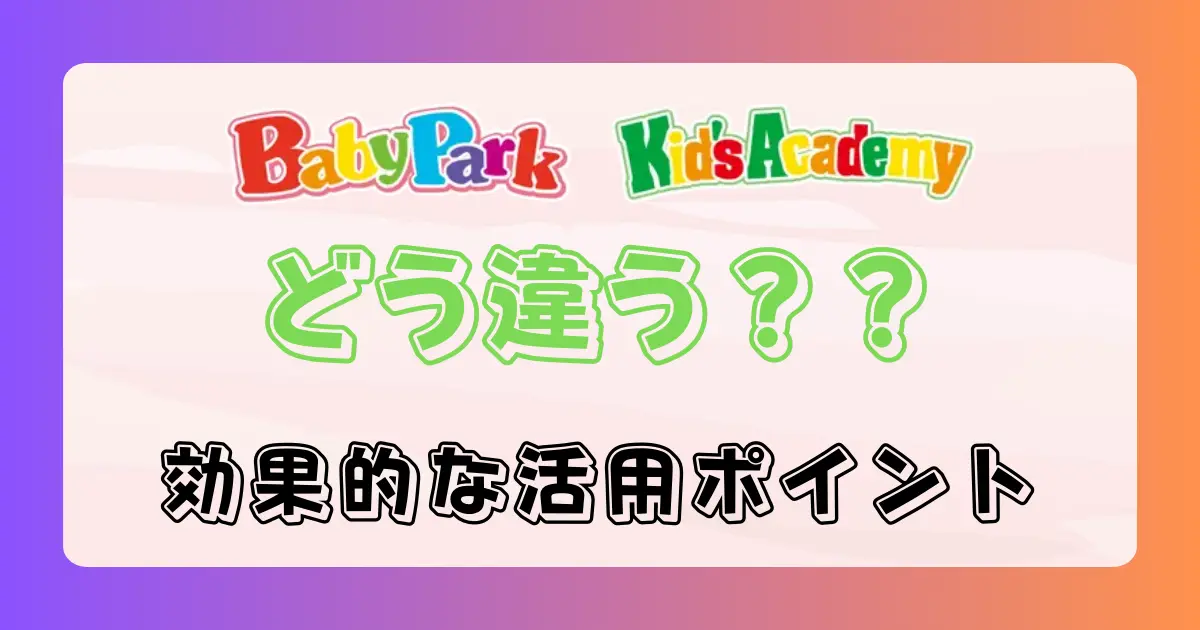 BabyPark Kid'sAcademy

どう違う？？

効果的な活用ポイント